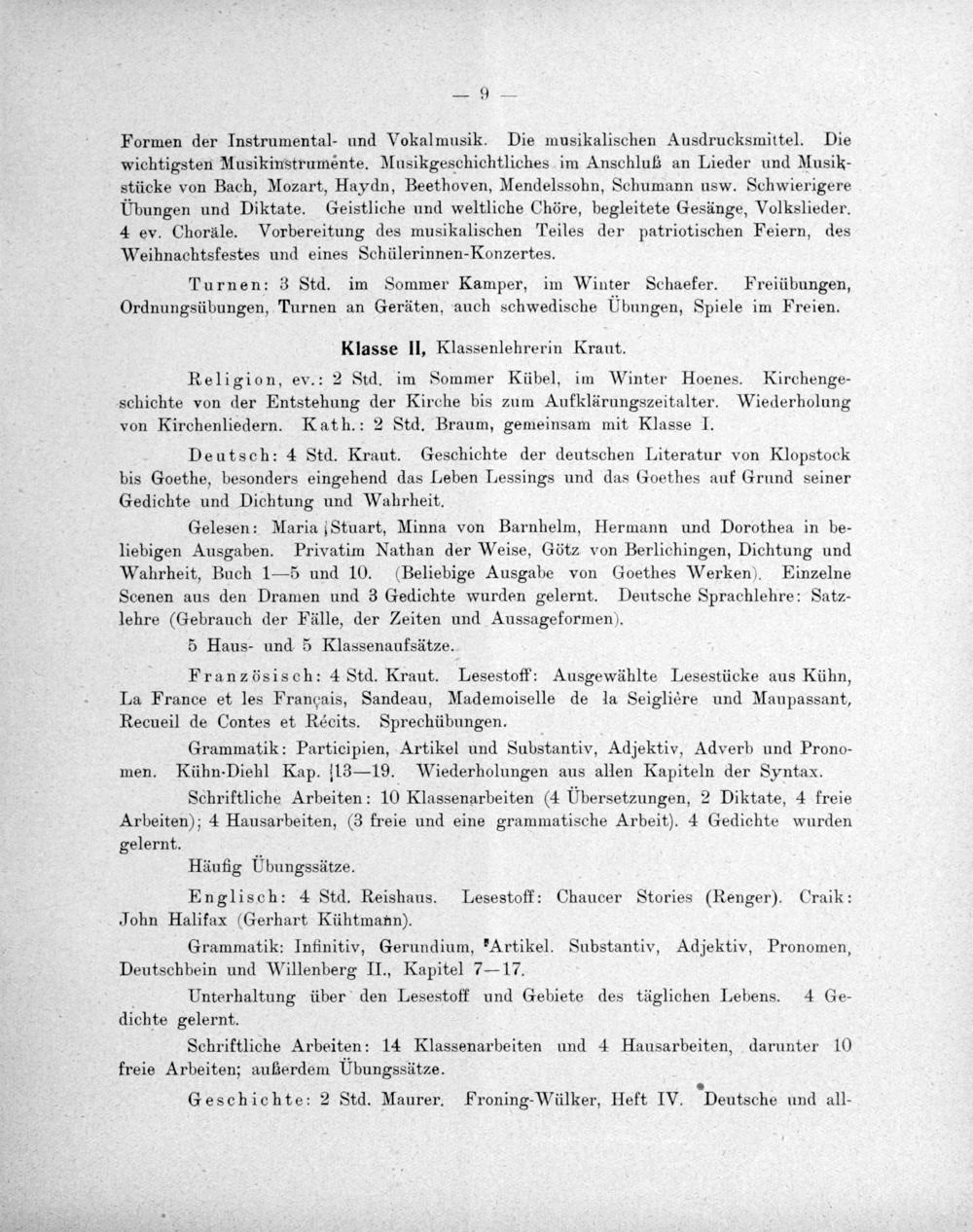 — 9 —

Formen der Instrumental- und Vokalmusik. Die musikalischen Ausdrucksmittel. Die wichtigsten Musikinstrumente. Musikgeschichtliches im Anschluß an Lieder und Musikstücke von Bach, Mozart, Haydn, Beethoven, Mendelssohn, Schumann usw. Schwierigere Übungen und Diktate. Geistliche und weltliche Chöre, begleitete Gesänge, Volkslieder. 4 ev. Choräle. Vorbereitung des musikalischen Teiles der patriotischen Feiern, des Weihnachtsfestes und eines Schülerinnen-Konzertes.

Turnen: 3 Std. im Sommer Kamper, im Winter Schaefer. Freiübungen, Ordnungsübungen, Turnen an Geräten, auch schwedische Übungen, Spiele im Freien.

Klasse II, Klassenlehrerin Kraut.

Religion, ev.: 2 Std. im Sommer Kübel, im Winter Hoenes. Kirchengeschichte von der Entstehung der Kirche bis zum Aufklärungszeitalter. Wiederholung von Kirchenliedern. Kath.: 2 Std. Braum, gemeinsam mit Klasse I.

Deutsch: 4 Std. Kraut. Geschichte der deutschen Literatur von Klopstock bis Goethe, besonders eingehend das Leben Lessings und das Goethes auf Grund seiner Gedichte und Dichtung und Wahrheit.

Gelesen: Maria Stuart, Minna von Barnhelm, Hermann und Dorothea in beliebigen Ausgaben. Privatim Nathan der Weise, Götz von Berlichingen, Dichtung und Wahrheit, Buch 1—5 und 10. (Beliebige Ausgabe von Goethes Werken). Einzelne Scenen aus den Dramen und 3 Gedichte wurden gelernt. Deutsche Sprachlehre: Satzlehre (Gebrauch der Fälle, der Zeiten und Aussageformen).

5 Haus- und 5 Klassenaufsätze.

Französisch: 4 Std. Kraut. Lesestoff: Ausgewählte Lesestücke aus Kühn, La France et les Français, Sandeau, Mademoiselle de la Seiglière und Maupassant, Recueil de Contes et Récits. Sprechübungen.

Grammatik: Participien, Artikel und Substantiv, Adjektiv, Adverb und Pronomen. Kühn-Diehl Kap. 13—19. Wiederholungen aus allen Kapiteln der Syntax.

Schriftliche Arbeiten: 10 Klassenarbeiten (4 Übersetzungen, 2 Diktate, 4 freie Arbeiten); 4 Hausarbeiten, (3 freie und eine grammatische Arbeit). 4 Gedichte wurden gelernt.

Häufig Übungssätze.

Englisch: 4 Std. Reishaus. Lesestoff: Chaucer Stories (Renger). Craik: John Halifax (Gerhart Kühtmann).

Grammatik: Infinitiv, Gerundium, Artikel. Substantiv, Adjektiv, Pronomen, Deutschbein und Willenberg II., Kapitel 7—17.

Unterhaltung über den Lesestoff und Gebiete des täglichen Lebens. 4 Gedichte gelernt.

Schriftliche Arbeiten: 14 Klassenarbeiten und 4 Hausarbeiten, darunter 10 freie Arbeiten; außerdem Übungssätze.

Geschichte: 2 Std. Maurer. Froning-Wülker, Heft IV. Deutsche und all-